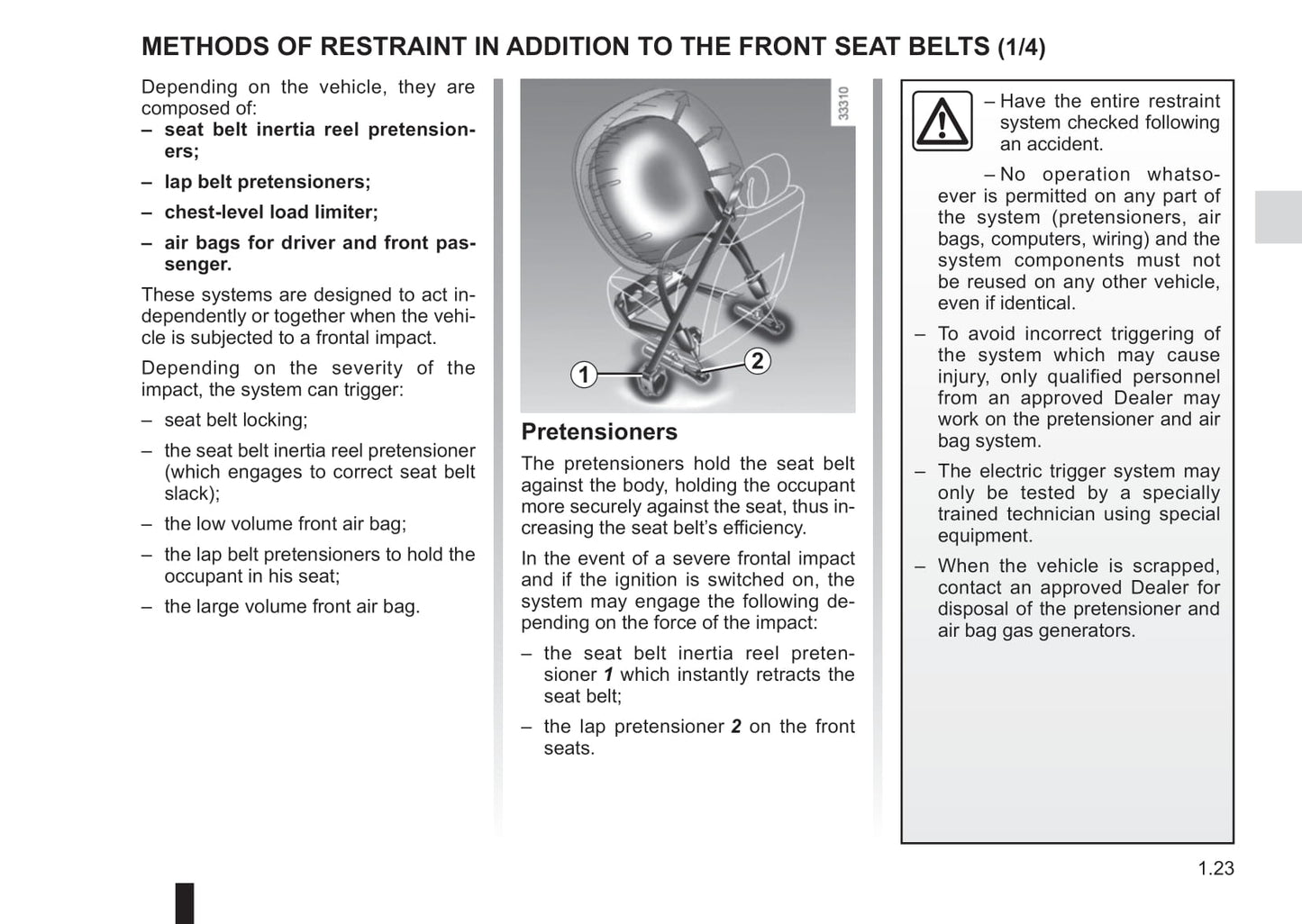 METHODS OF RESTRAINT IN ADDITION TO THE FRONT SEAT BELTS (1/4)

Depending on the vehicle, they are composed of:
– seat belt inertia reel pretensioners;
– lap belt pretensioners;
– chest-level load limiter;
– air bags for driver and front passenger.

These systems are designed to act independently or together when the vehicle is subjected to a frontal impact.

Depending on the severity of the impact, the system can trigger:
– seat belt locking;
– the seat belt inertia reel pretensioner (which engages to correct seat belt slack);
– the low volume front air bag;
– the lap belt pretensioners to hold the occupant in his seat;
– the large volume front air bag.

33310

1

2

Pretensioners

The pretensioners hold the seat belt against the body, holding the occupant more securely against the seat, thus increasing the seat belt's efficiency.

In the event of a severe frontal impact and if the ignition is switched on, the system may engage the following depending on the force of the impact:
– the seat belt inertia reel pretensioner 1 which instantly retracts the seat belt;
– the lap pretensioner 2 on the front seats.

– Have the entire restraint system checked following an accident.

– No operation whatsoever is permitted on any part of the system (pretensioners, air bags, computers, wiring) and the system components must not be reused on any other vehicle, even if identical.
– To avoid incorrect triggering of the system which may cause injury, only qualified personnel from an approved Dealer may work on the pretensioner and air bag system.
– The electric trigger system may only be tested by a specially trained technician using special equipment.
– When the vehicle is scrapped, contact an approved Dealer for disposal of the pretensioner and air bag gas generators.

1.23